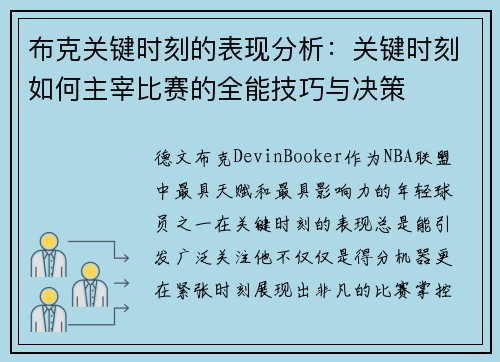 布克关键时刻的表现分析：关键时刻如何主宰比赛的全能技巧与决策

德文布克DevinBooker作为NBA联盟中最具天赋和最具影响力的年轻球员之一在关键时刻的表现总是能引发广泛关注他不仅仅是得分机器更在紧张时刻展现出非凡的比赛掌控